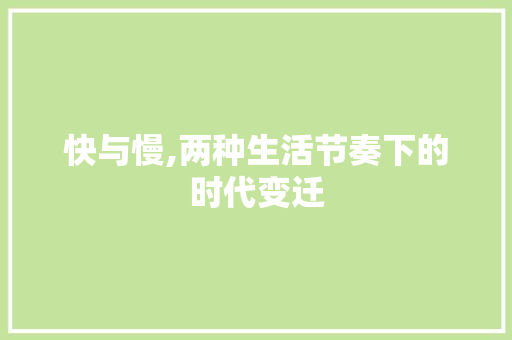 快与慢,两种生活节奏下的时代变迁